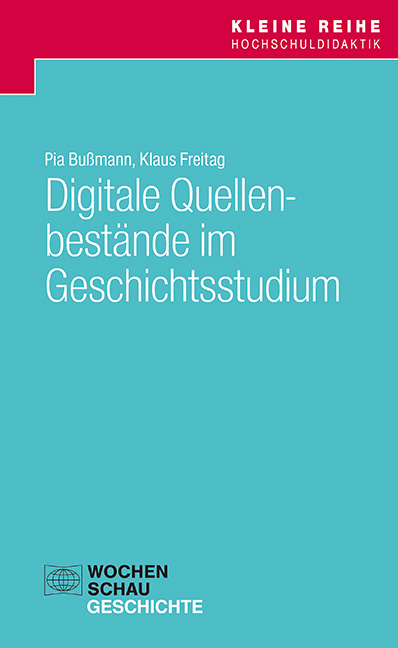 KLEINE REIHE
HOCHSCHULDIDAKTIK

Pia Bußmann, Klaus Freitag
Digitale Quellenbestände im Geschichtsstudium

WOCHEN
SCHAU
GESCHICHTE